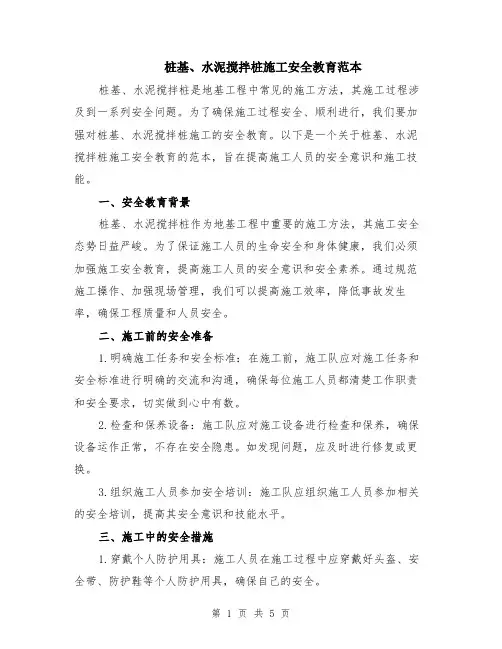 桩基、水泥搅拌桩施工安全教育范本

桩基、水泥搅拌桩是地基工程中常见的施工方法，其施工过程涉及到一系列安全问题。为了确保施工过程安全、顺利进行，我们要加强对桩基、水泥搅拌桩施工的安全教育。以下是一个关于桩基、水泥搅拌桩施工安全教育的范本，旨在提高施工人员的安全意识和施工技能。

一、安全教育背景

桩基、水泥搅拌桩作为地基工程中重要的施工方法，其施工安全态势日益严峻。为了保证施工人员的生命安全和身体健康，我们必须加强施工安全教育，提高施工人员的安全意识和安全素养。通过规范施工操作、加强现场管理，我们可以提高施工效率，降低事故发生率，确保工程质量和人员安全。

二、施工前的安全准备

1.明确施工任务和安全标准：在施工前，施工队应对施工任务和安全标准进行明确的交流和沟通，确保每位施工人员都清楚工作职责和安全要求，切实做到心中有数。

2.检查和保养设备：施工队应对施工设备进行检查和保养，确保设备运作正常，不存在安全隐患。如发现问题，应及时进行修复或更换。

3.组织施工人员参加安全培训：施工队应组织施工人员参加相关的安全培训，提高其安全意识和技能水平。

三、施工中的安全措施

1.穿戴个人防护用具：施工人员在施工过程中应穿戴好头盔、安全带、防护鞋等个人防护用具，确保自己的安全。

第 1 页 共 5 页